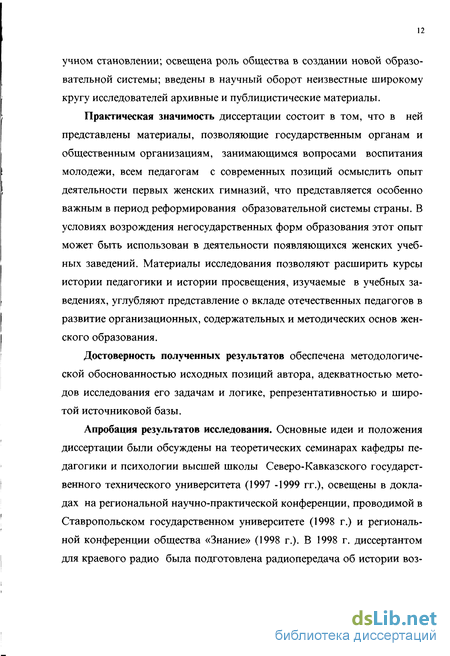 12

учном становлении; освещена роль общества в создании новой образовательной системы; введены в научный оборот неизвестные широкому кругу исследователей архивные и публицистические материалы.

**Практическая значимость** диссертации состоит в том, что в ней представлены материалы, позволяющие государственным органам и общественным организациям, занимающимся вопросами воспитания молодежи, всем педагогам с современных позиций осмыслить опыт деятельности первых женских гимназий, что представляется особенно важным в период реформирования образовательной системы страны. В условиях возрождения негосударственных форм образования этот опыт может быть использован в деятельности появляющихся женских учебных заведений. Материалы исследования позволяют расширить курсы истории педагогики и истории просвещения, изучаемые в учебных заведениях, углубляют представление о вкладе отечественных педагогов в развитие организационных, содержательных и методических основ женского образования.

**Достоверность полученных результатов** обеспечена методологической обоснованностью исходных позиций автора, адекватностью методов исследования его задачам и логике, репрезентативностью и широтой источниковой базы.

**Апробация результатов исследования.** Основные идеи и положения диссертации были обсуждены на теоретических семинарах кафедры педагогики и психологии высшей школы Северо-Кавказского государственного технического университета (1997 -1999 гг.), освещены в докладах на региональной научно-практической конференции, проводимой в Ставропольском государственном университете (1998 г.) и региональной конференции общества «Знание» (1998 г.). В 1998 г. диссертантом для краевого радио была подготовлена радиопередача об истории воз-

dsLib.net
библиотека диссертаций